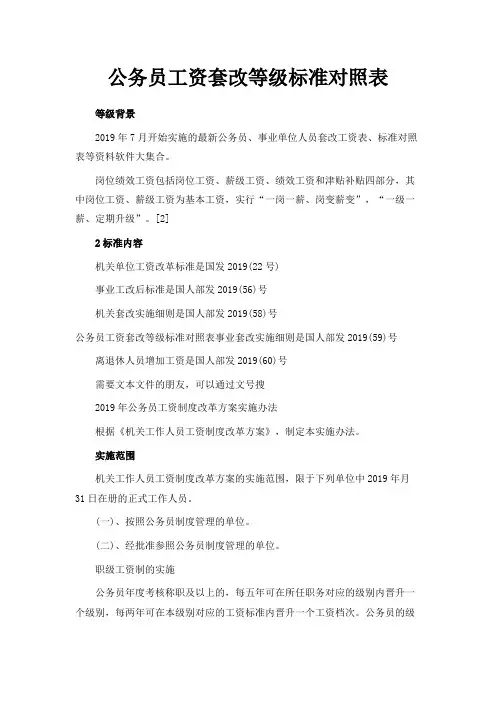 公务员工资套改等级标准对照表

等级背景

2019 年 7 月开始实施的最新公务员、事业单位人员套改工资表、标准对照表等资料软件大集合。

岗位绩效工资包括岗位工资、薪级工资、绩效工资和津贴补贴四部分，其中岗位工资、薪级工资为基本工资，实行“一岗一薪、岗变薪变”，“一级一薪、定期升级”。[2]

2 标准内容

机关单位工资改革标准是国发 2019(22 号)

事业工改后标准是国人部发 2019(56)号

机关套改实施细则是国人部发 2019(58)号

公务员工资套改等级标准对照表事业套改实施细则是国人部发 2019(59)号

离退休人员增加工资是国人部发 2019(60)号

需要文本文件的朋友，可以通过文号搜

2019 年公务员工资制度改革方案实施办法

根据《机关工作人员工资制度改革方案》，制定本实施办法。

实施范围

机关工作人员工资制度改革方案的实施范围，限于下列单位中 2019 年月 31 日在册的正式工作人员。

(一)、按照公务员制度管理的单位。

(二)、经批准参照公务员制度管理的单位。

职级工资制的实施

公务员年度考核称职及以上的，每五年可在所任职务对应的级别内晋升一个级别，每两年可在本级别对应的工资标准内晋升一个工资档次。公务员的级